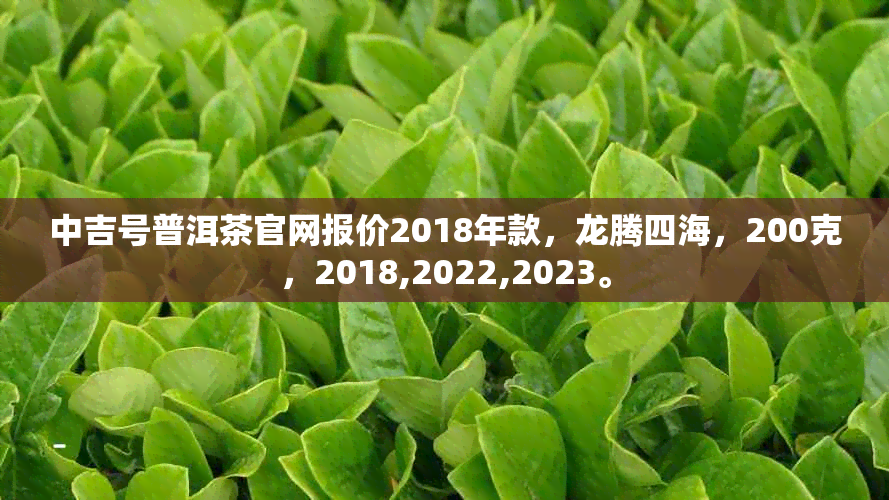 中吉号普洱茶官网报价2018年款，龙腾四海，200克，2018,2022,2023。